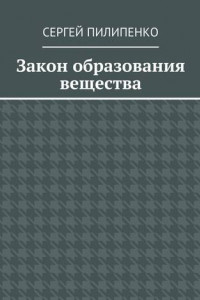 СЕРГЕЙ ПИЛИПЕНКО

Закон образования вещества